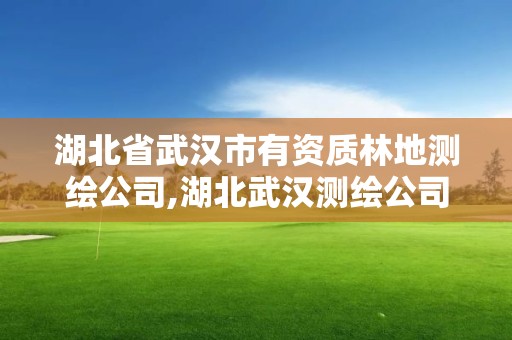 湖北省武汉市有资质林地测绘公司,湖北武汉测绘公司